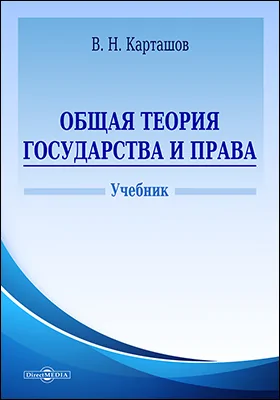 В. Н. Карташов

ОБЩАЯ ТЕОРИЯ ГОСУДАРСТВА И ПРАВА

Учебник

DirectMEDIA